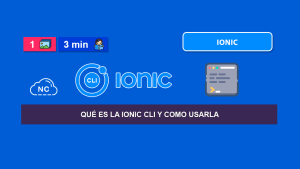 1

3 min

IONIC

NC

CLI

IONIC

QUÉ ES LA IONIC CLI Y COMO USARLA